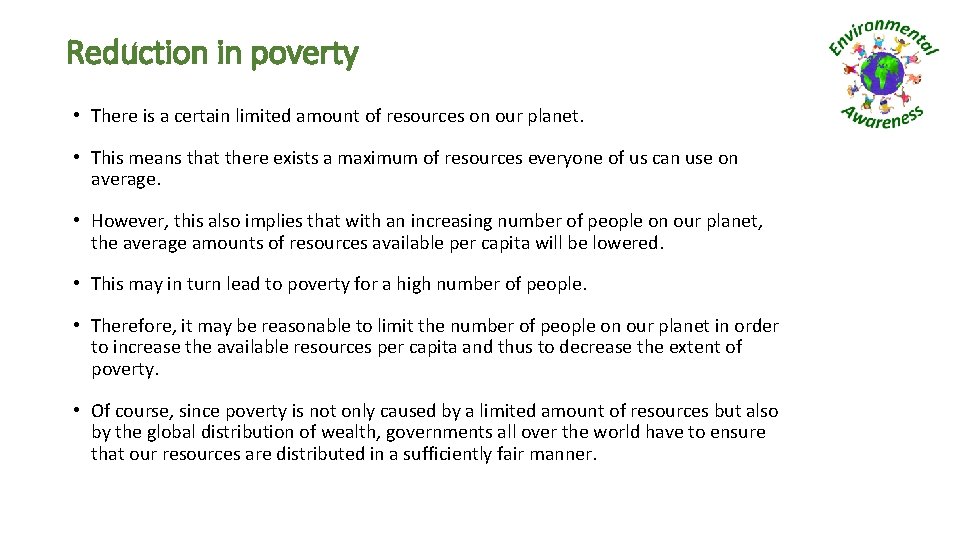 Reduction in poverty

Environmental Awareness

• There is a certain limited amount of resources on our planet.

• This means that there exists a maximum of resources everyone of us can use on average.

• However, this also implies that with an increasing number of people on our planet, the average amounts of resources available per capita will be lowered.

• This may in turn lead to poverty for a high number of people.

• Therefore, it may be reasonable to limit the number of people on our planet in order to increase the available resources per capita and thus to decrease the extent of poverty.

• Of course, since poverty is not only caused by a limited amount of resources but also by the global distribution of wealth, governments all over the world have to ensure that our resources are distributed in a sufficiently fair manner.